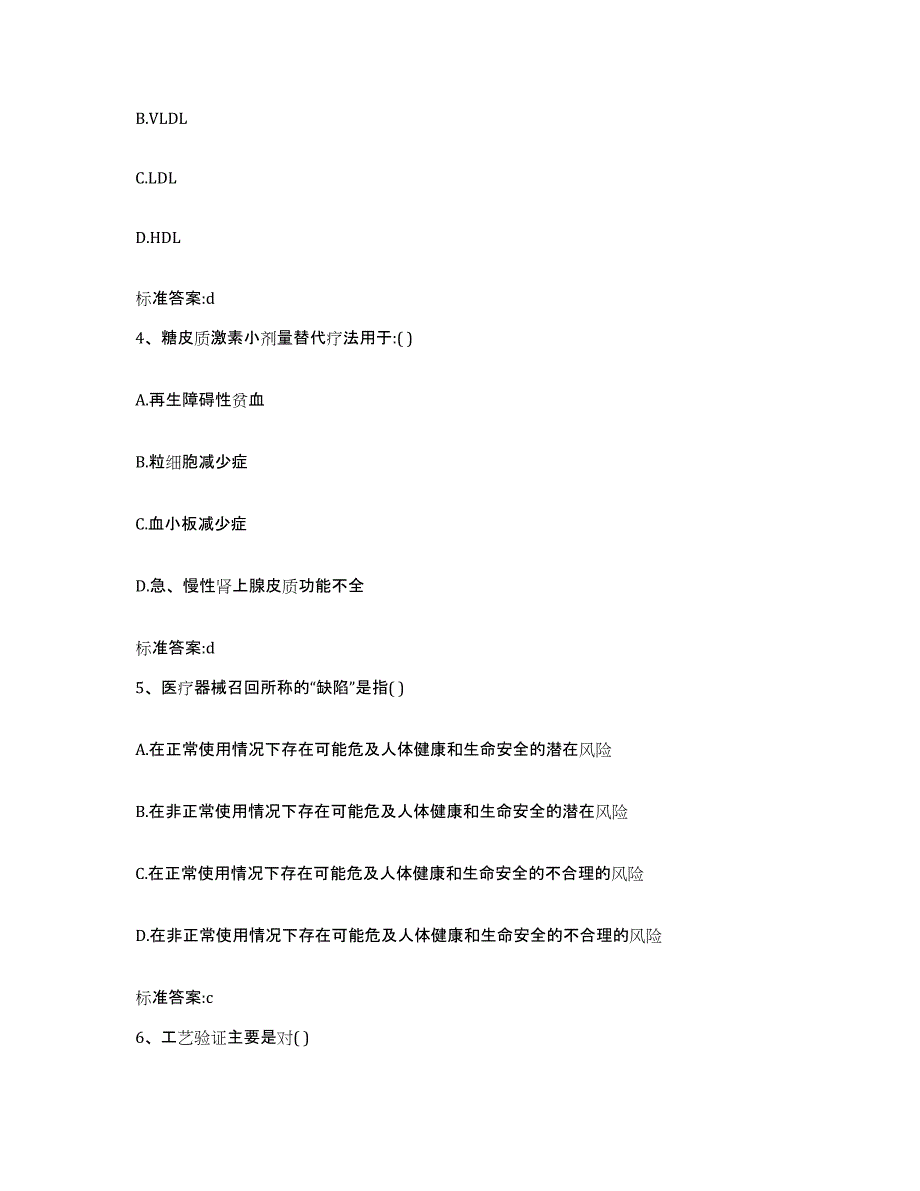 B.VLDL

C.LDL

D.HDL

标准答案:d

4、糖皮质激素小剂量替代疗法用于:( )

A.再生障碍性贫血

B.粒细胞减少症

C.血小板减少症

D.急、慢性肾上腺皮质功能不全

标准答案:d

5、医疗器械召回所称的“缺陷”是指( )

A.在正常使用情况下存在可能危及人体健康和生命安全的潜在风险

B.在非正常使用情况下存在可能危及人体健康和生命安全的潜在风险

C.在正常使用情况下存在可能危及人体健康和生命安全的不合理的风险

D.在非正常使用情况下存在可能危及人体健康和生命安全的不合理的风险

标准答案:c

6、工艺验证主要是对( )